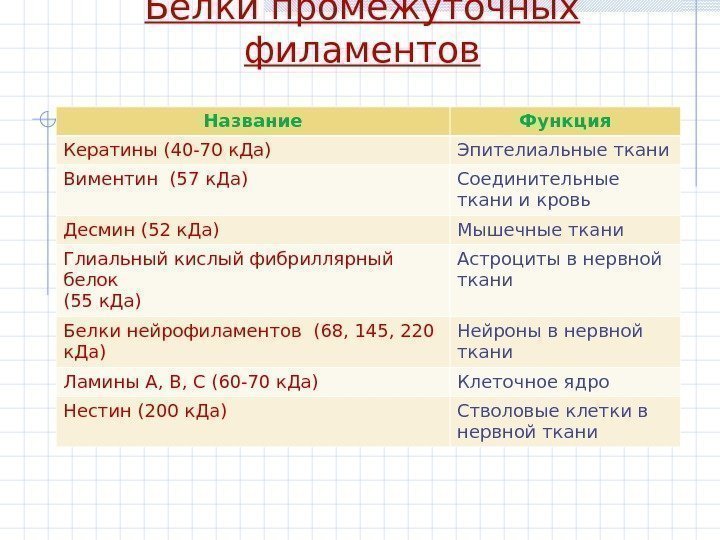 Белки промежуточных филаментов

| Название | Функция |
|---|---|
| Кератины (40-70 кДа) | Эпителиальные ткани |
| Виментин (57 кДа) | Соединительные ткани и кровь |
| Десмин (52 кДа) | Мышечные ткани |
| Глиальный кислый фибриллярный белок (55 кДа) | Астроциты в нервной ткани |
| Белки нейрофиламентов (68, 145, 220 кДа) | Нейроны в нервной ткани |
| Ламины А, В, С (60-70 кДа) | Клеточное ядро |
| Нестин (200 кДа) | Стволовые клетки в нервной ткани |